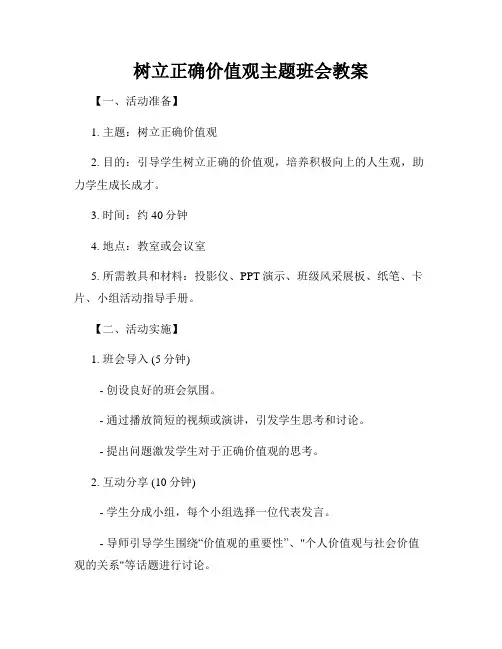 树立正确价值观主题班会教案

【一、活动准备】

1. 主题：树立正确价值观

2. 目的：引导学生树立正确的价值观，培养积极向上的人生观，助力学生成长成才。

3. 时间：约 40 分钟

4. 地点：教室或会议室

5. 所需教具和材料：投影仪、PPT 演示、班级风采展板、纸笔、卡片、小组活动指导手册。

【二、活动实施】

1. 班会导入 (5 分钟)

- 创设良好的班会氛围。

- 通过播放简短的视频或演讲，引发学生思考和讨论。

- 提出问题激发学生对于正确价值观的思考。

2. 互动分享 (10 分钟)

- 学生分成小组，每个小组选择一位代表发言。

- 导师引导学生围绕“价值观的重要性”、"个人价值观与社会价值观的关系"等话题进行讨论。